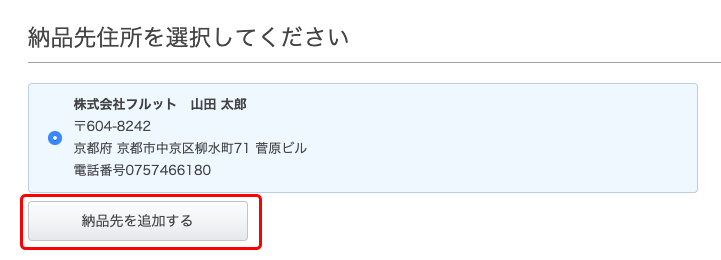 納品先住所を選択してください

株式会社フルット　山田 太郎
〒604-8242
京都府 京都市中京区柳水町71 菅原ビル
電話番号0757466180

納品先を追加する